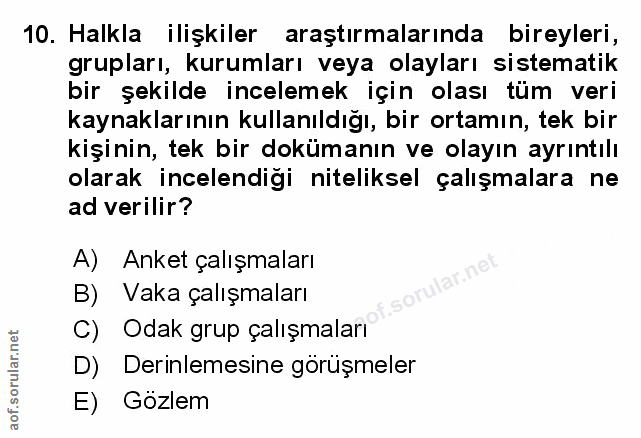 10. Halkla ilişkiler araştırmalarında bireyleri, grupları, kurumları veya olayları sistematik bir şekilde incelemek için olası tüm veri kaynaklarının kullanıldığı, bir ortamın, tek bir kişinin, tek bir dokümanın ve olayın ayrıntılı olarak incelendiği niteliksel çalışmalara ne ad verilir?

A) Anket çalışmaları
B) Vaka çalışmaları
C) Odak grup çalışmaları
D) Derinlemesine görüşmeler
E) Gözlem

aof.sorular.net